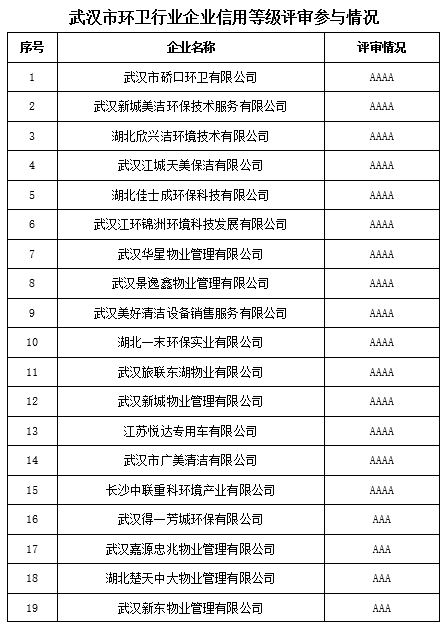 武汉市环卫行业企业信用等级评审参与情况

| 序号 | 企业名称 | 评审情况 |
|---|---|---|
| 1 | 武汉市硚口环卫有限公司 | AAAA |
| 2 | 武汉新城美洁环保技术服务有限公司 | AAAA |
| 3 | 湖北欣兴洁环境技术有限公司 | AAAA |
| 4 | 武汉江城天美保洁有限公司 | AAAA |
| 5 | 湖北佳士成环保科技有限公司 | AAAA |
| 6 | 武汉江环锦洲环境科技发展有限公司 | AAAA |
| 7 | 武汉华星物业管理有限公司 | AAAA |
| 8 | 武汉景逸鑫物业管理有限公司 | AAAA |
| 9 | 武汉美好清洁设备销售服务有限公司 | AAAA |
| 10 | 湖北一末环保实业有限公司 | AAAA |
| 11 | 武汉旅联东湖物业有限公司 | AAAA |
| 12 | 武汉新城物业管理有限公司 | AAAA |
| 13 | 江苏悦达专用车有限公司 | AAAA |
| 14 | 武汉市广美清洁有限公司 | AAAA |
| 15 | 长沙中联重科环境产业有限公司 | AAAA |
| 16 | 武汉得一芳城环保有限公司 | AAA |
| 17 | 武汉嘉源忠兆物业管理有限公司 | AAA |
| 18 | 湖北楚天中大物业管理有限公司 | AAA |
| 19 | 武汉新东物业管理有限公司 | AAA |